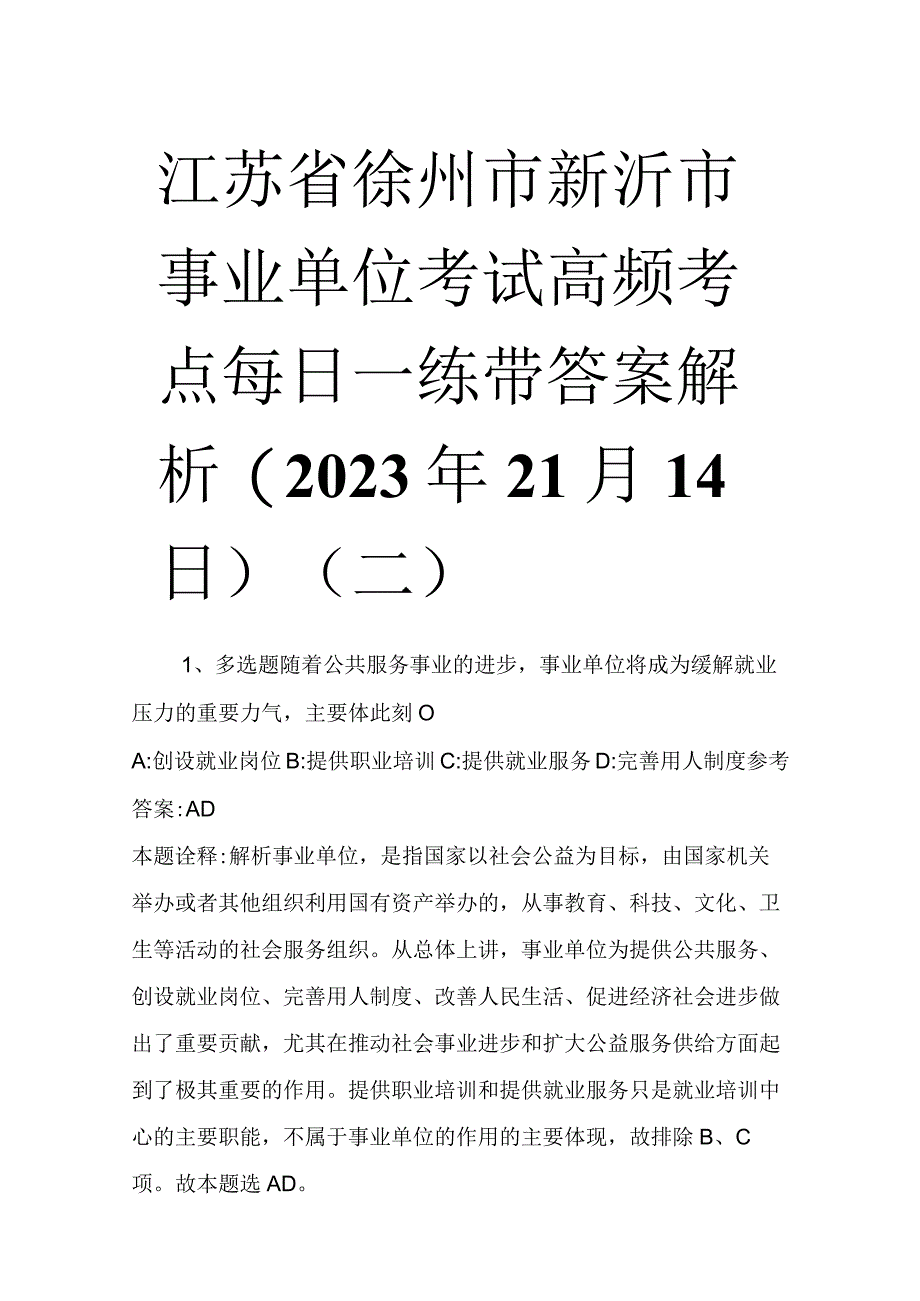 江苏省徐州市新沂市事业单位考试高频考点每日一练带答案解析（2023年21月14日）（二）

1、多选题随着公共服务事业的进步，事业单位将成为缓解就业压力的重要力气，主要体此刻O

A:创设就业岗位 B:提供职业培训 C:提供就业服务 D:完善用人制度参考答案:AD

本题诠释:解析事业单位，是指国家以社会公益为目标，由国家机关举办或者其他组织利用国有资产举办的，从事教育、科技、文化、卫生等活动的社会服务组织。从总体上讲，事业单位为提供公共服务、创设就业岗位、完善用人制度、改善人民生活、促进经济社会进步做出了重要贡献，尤其在推动社会事业进步和扩大公益服务供给方面起到了极其重要的作用。提供职业培训和提供就业服务只是就业培训中心的主要职能，不属于事业单位的作用的主要体现，故排除B、C项。故本题选AD。